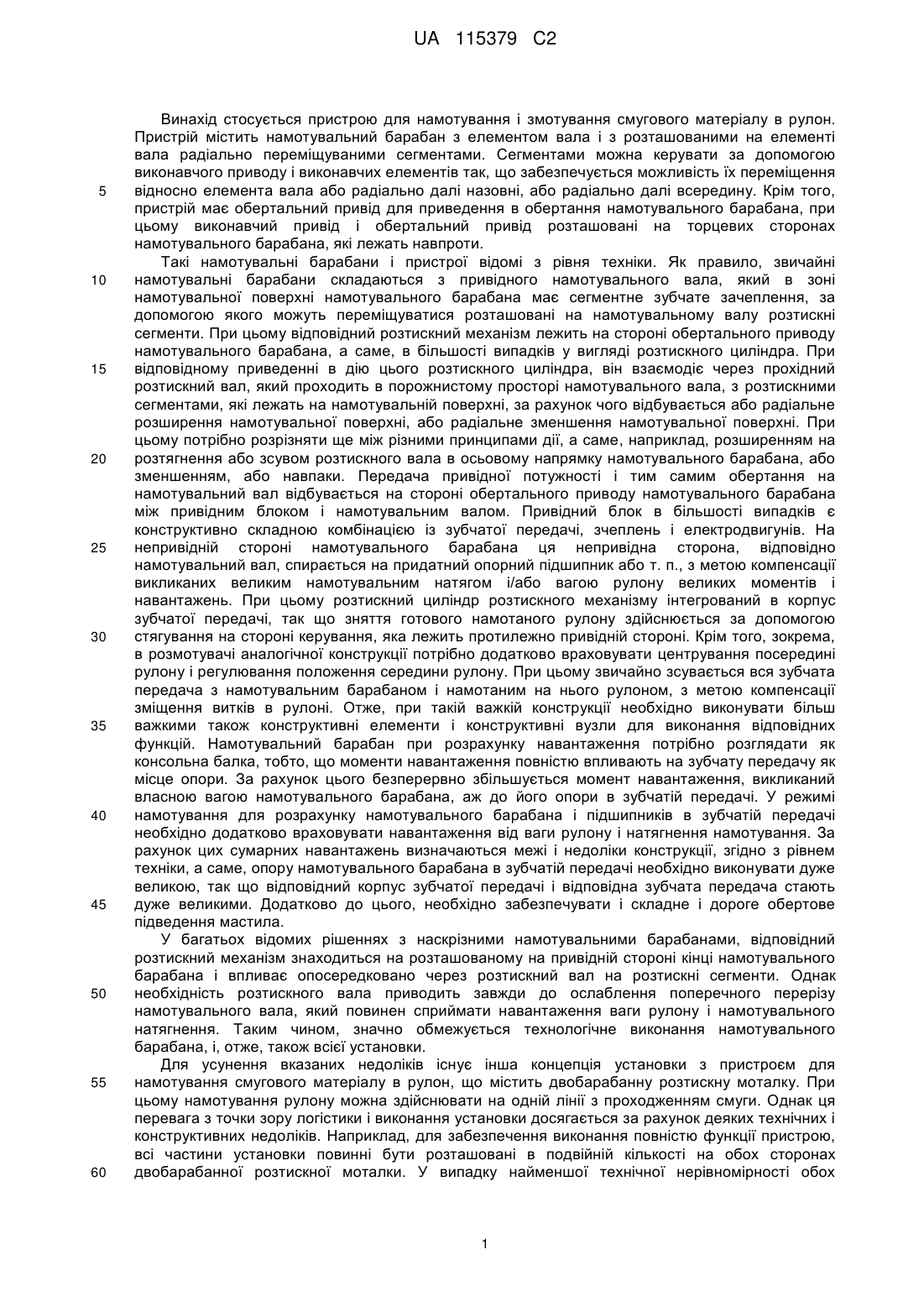 UA 115379 C2

Винахід стосується пристрою для намотування і змотування смугового матеріалу в рулон. Пристрій містить намотувальний барабан з елементом вала і з розташованими на елементі вала радіально переміщуваними сегментами. Сегментами можна керувати за допомогою виконавчого приводу і виконавчих елементів так, що забезпечується можливість їх переміщення відносно елемента вала або радіально далі назовні, або радіально далі всередину. Крім того, пристрій має обертальний привід для приведення в обертання намотувального барабана, при цьому виконавчий привід і обертальний привід розташовані на торцевих сторонах намотувального барабана, які лежать навпроти.

Такі намотувальні барабани і пристрої відомі з рівня техніки. Як правило, звичайні намотувальні барабани складаються з привідного намотувального вала, який в зоні намотувальної поверхні намотувального барабана має сегментне зубчате зачеплення, за допомогою якого можуть переміщуватися розташовані на намотувальному валу розтискні сегменти. При цьому відповідний розтискний механізм лежить на стороні обертального приводу намотувального барабана, а саме, в більшості випадків у вигляді розтискного циліндра. При відповідному приведенні в дію цього розтискного циліндра, він взаємодіє через прохідний розтискний вал, який проходить в порожнистому просторі намотувального вала, з розтискними сегментами, які лежать на намотувальній поверхні, за рахунок чого відбувається або радіальне розширення намотувальної поверхні, або радіальне зменшення намотувальної поверхні. При цьому потрібно розрізняти ще між різними принципами дії, а саме, наприклад, розширенням на розтягнення або зсувом розтискного вала в осьовому напрямку намотувального барабана, або зменшенням, або навпаки. Передача привідної потужності і тим самим обертання на намотувальний вал відбувається на стороні обертального приводу намотувального барабана між привідним блоком і намотувальним валом. Привідний блок в більшості випадків є конструктивно складною комбінацією із зубчатої передачі, зчеплень і електродвигунів. На непривідній стороні намотувального барабана ця непривідна сторона, відповідно намотувальний вал, спирається на придатний опорний підшипник або т. п., з метою компенсації викликаних великим намотувальним натягом і/або вагою рулону великих моментів і навантажень. При цьому розтискний циліндр розтискного механізму інтегрований в корпус зубчатої передачі, так що зняття готового намотаного рулону здійснюється за допомогою стягування на стороні керування, яка лежить протилежно привідній стороні. Крім того, зокрема, в розмотувачі аналогічної конструкції потрібно додатково враховувати центрування посередині рулону і регулювання положення середини рулону. При цьому звичайно зсувається вся зубчата передача з намотувальним барабаном і намотаним на нього рулоном, з метою компенсації зміщення витків в рулоні. Отже, при такій важкій конструкції необхідно виконувати більш важкими також конструктивні елементи і конструктивні вузли для виконання відповідних функцій. Намотувальний барабан при розрахунку навантаження потрібно розглядати як консольна балка, тобто, що моменти навантаження повністю впливають на зубчату передачу як місце опори. За рахунок цього безперервно збільшується момент навантаження, викликаний власною вагою намотувального барабана, аж до його опори в зубчатій передачі. У режимі намотування для розрахунку намотувального барабана і підшипників в зубчатій передачі необхідно додатково враховувати навантаження від ваги рулону і натягнення намотування. За рахунок цих сумарних навантажень визначаються межі і недоліки конструкції, згідно з рівнем техніки, а саме, опору намотувального барабана в зубчатій передачі необхідно виконувати дуже великою, так що відповідний корпус зубчатої передачі і відповідна зубчата передача стають дуже великими. Додатково до цього, необхідно забезпечувати і складне і дороге обертове підведення мастила.

У багатьох відомих рішеннях з наскрізними намотувальними барабанами, відповідний розтискний механізм знаходиться на розташованому на привідній стороні кінці намотувального барабана і впливає опосередковано через розтискний вал на розтискні сегменти. Однак необхідність розтискного вала приводить завжди до ослаблення поперечного перерізу намотувального вала, який повинен сприймати навантаження ваги рулону і намотувального натягнення. Таким чином, значно обмежується технологічне виконання намотувального барабана, і, отже, також всієї установки.

Для усунення вказаних недоліків існує інша концепція установки з пристроєм для намотування смугового матеріалу в рулон, що містить двобарабанну розтискну моталку. При цьому намотування рулону можна здійснювати на одній лінії з проходженням смуги. Однак ця перевага з точки зору логістики і виконання установки досягається за рахунок деяких технічних і конструктивних недоліків. Наприклад, для забезпечення виконання повністю функції пристрою, всі частини установки повинні бути розташовані в подвійній кількості на обох сторонах двобарабанної розтискної моталки. У випадку найменшої технічної нерівномірності обох

5
10
15
20
25
30
35
40
45
50
55
60

1